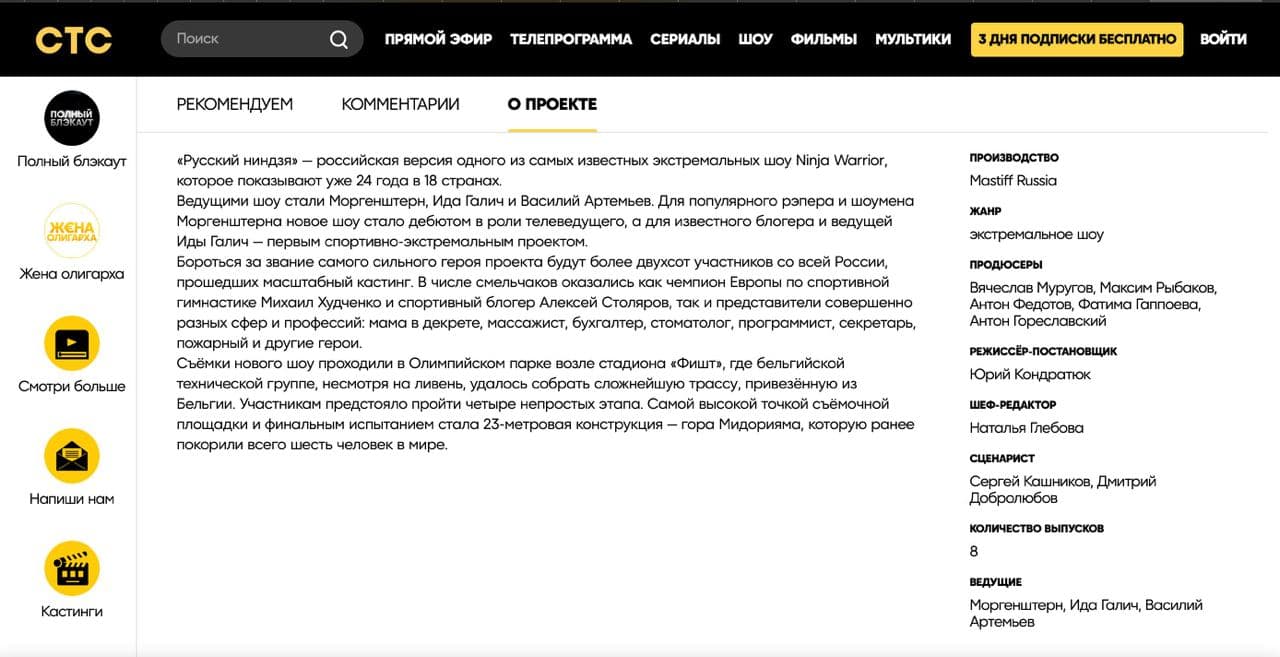 СТС

Поиск

ПРЯМОЙ ЭФИР ТЕЛЕПРОГРАММА СЕРИАЛЫ ШОУ ФИЛЬМЫ МУЛЬТИКИ 3 ДНЯ ПОДПИСКИ БЕСПЛАТНО ВОЙТИ

ПОЛНЫЙ БЛЭКАУТ
Полный блэкаут

ЖЕНА ОЛИГАРХА
Жена олигарха

Смотри больше

Напиши нам

Кастинги

РЕКОМЕНДУЕМ КОММЕНТАРИИ О ПРОЕКТЕ

«Русский ниндзя» — российская версия одного из самых известных экстремальных шоу Ninja Warrior, которое показывают уже 24 года в 18 странах.
Ведущими шоу стали Моргенштерн, Ида Галич и Василий Артемьев. Для популярного рэпера и шоумена Моргенштерна новое шоу стало дебютом в роли телеведущего, а для известного блогера и ведущей Иды Галич — первым спортивно-экстремальным проектом.
Бороться за звание самого сильного героя проекта будут более двухсот участников со всей России, прошедших масштабный кастинг. В числе смельчаков оказались как чемпион Европы по спортивной гимнастике Михаил Худченко и спортивный блогер Алексей Столяров, так и представители совершенно разных сфер и профессий: мама в декрете, массажист, бухгалтер, стоматолог, программист, секретарь, пожарный и другие герои.
Съёмки нового шоу проходили в Олимпийском парке возле стадиона «Фишт», где бельгийской технической группе, несмотря на ливень, удалось собрать сложнейшую трассу, привезённую из Бельгии. Участникам предстояло пройти четыре непростых этапа. Самой высокой точкой съёмочной площадки и финальным испытанием стала 23-метровая конструкция — гора Мидорияма, которую ранее покорили всего шесть человек в мире.

ПРОИЗВОДСТВО
Mastiff Russia

ЖАНР
экстремальное шоу

ПРОДЮСЕРЫ
Вячеслав Муругов, Максим Рыбаков, Антон Федотов, Фатима Гаппоева, Антон Гореславский

РЕЖИССЁР-ПОСТАНОВЩИК
Юрий Кондратюк

ШЕФ-РЕДАКТОР
Наталья Глебова

СЦЕНАРИСТ
Сергей Кашников, Дмитрий Добролюбов

КОЛИЧЕСТВО ВЫПУСКОВ
8

ВЕДУЩИЕ
Моргенштерн, Ида Галич, Василий Артемьев